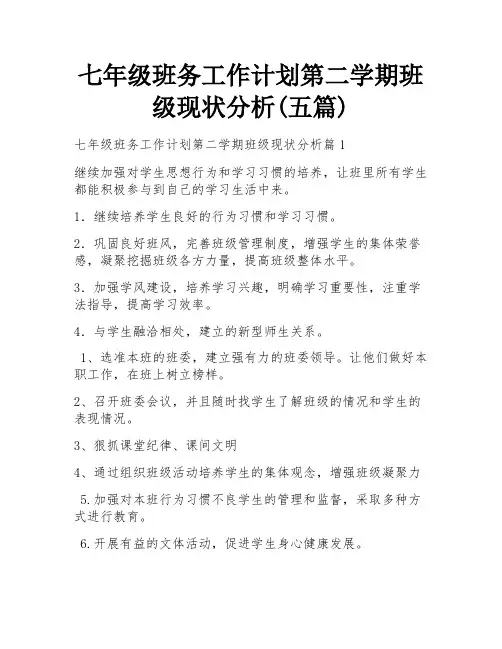 七年级班务工作计划第二学期班级现状分析(五篇)

七年级班务工作计划第二学期班级现状分析篇1

继续加强对学生思想行为和学习习惯的培养，让班里所有学生都能积极参与到自己的学习生活中来。

1．继续培养学生良好的行为习惯和学习习惯。

2．巩固良好班风，完善班级管理制度，增强学生的集体荣誉感，凝聚挖掘班级各方力量，提高班级整体水平。

3．加强学风建设，培养学习兴趣，明确学习重要性，注重学法指导，提高学习效率。

4．与学生融洽相处，建立的新型师生关系。

1、选准本班的班委，建立强有力的班委领导。让他们做好本职工作，在班上树立榜样。

2、召开班委会议，并且随时找学生了解班级的情况和学生的表现情况。

3、狠抓课堂纪律、课间文明

4、通过组织班级活动培养学生的集体观念，增强班级凝聚力

5.加强对本班行为习惯不良学生的管理和监督，采取多种方式进行教育。

6.开展有益的文体活动，促进学生身心健康发展。